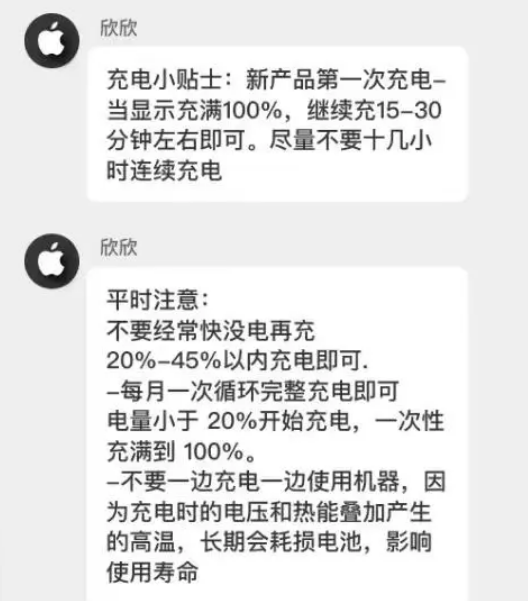 欣欣

充电小贴士：新产品第一次充电–当显示充满100%，继续充15–30分钟左右即可。尽量不要十几小时连续充电

欣欣

平时注意：
不要经常快没电再充
20%–45%以内充电即可.
–每月一次循环完整充电即可
电量小于 20%开始充电，一次性充满到 100%。
–不要一边充电一边使用机器，因为充电时的电压和热能叠加产生的高温，长期会耗损电池，影响使用寿命